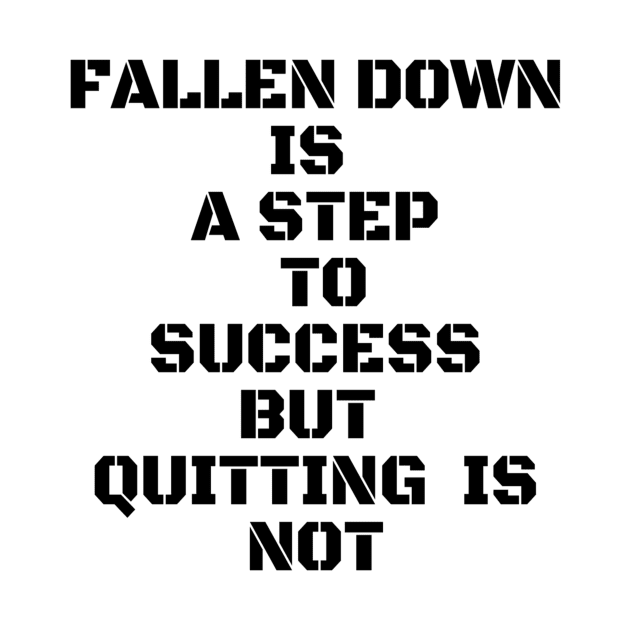 FALLEN DOWN
IS
A STEP
TO
SUCCESS
BUT
QUITTING IS
NOT